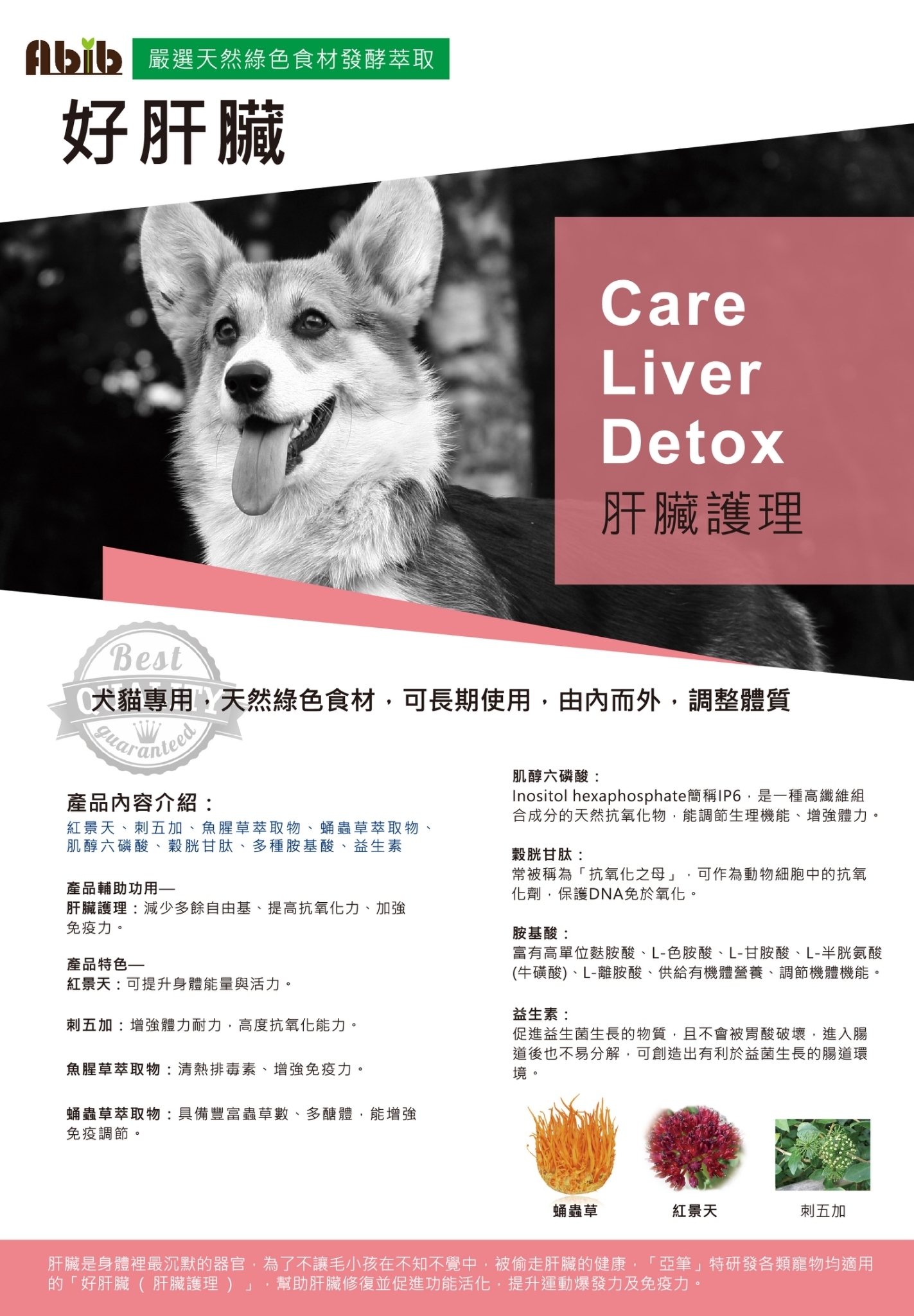 Abib 嚴選天然綠色食材發酵萃取

好肝臟

Care
Liver
Detox
肝臟護理

Best
guaranteed

犬貓專用，天然綠色食材，可長期使用，由內而外，調整體質

產品內容介紹：
紅景天、刺五加、魚腥草萃取物、蛹蟲草萃取物、肌醇六磷酸、穀胱甘肽、多種胺基酸、益生素

產品輔助功用—
肝臟護理：減少多餘自由基、提高抗氧化力、加強免疫力。

產品特色—
紅景天：可提升身體能量與活力。

刺五加：增強體力耐力，高度抗氧化能力。

魚腥草萃取物：清熱排毒素、增強免疫力。

蛹蟲草萃取物：具備豐富蟲草數、多醣體，能增強免疫調節。

肌醇六磷酸：
Inositol hexaphosphate簡稱IP6，是一種高纖維組合成分的天然抗氧化物，能調節生理機能、增強體力。

穀胱甘肽：
常被稱為「抗氧化之母」，可作為動物細胞中的抗氧化劑，保護DNA免於氧化。

胺基酸：
富有高單位麩胺酸、L-色胺酸、L-甘胺酸、L-半胱氨酸(牛磺酸)、L-離胺酸、供給有機體營養、調節機體機能。

益生素：
促進益生菌生長的物質，且不會被胃酸破壞，進入腸道後也不易分解，可創造出有利於益菌生長的腸道環境。

蛹蟲草 紅景天 刺五加

肝臟是身體裡最沉默的器官，為了不讓毛小孩在不知不覺中，被偷走肝臟的健康，「亞筆」特研發各類寵物均適用的「好肝臟（肝臟護理）」，幫助肝臟修復並促進功能活化，提升運動爆發力及免疫力。